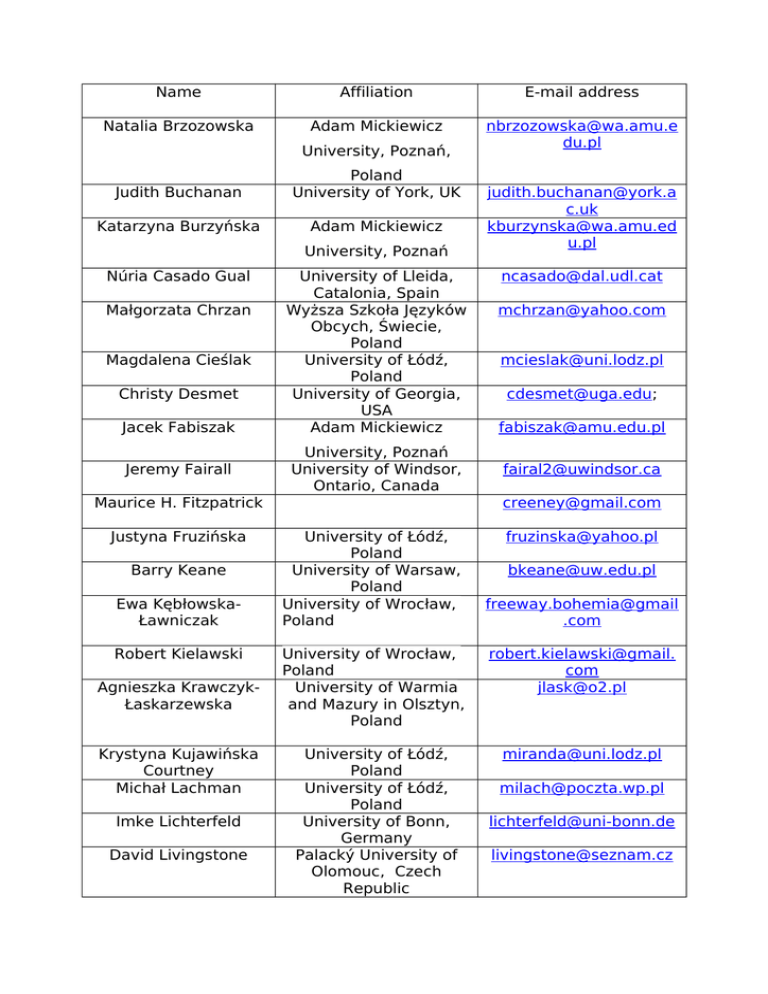 | Name | Affiliation | E-mail address |
|---|---|---|
| Natalia Brzozowska | Adam Mickiewicz University, Poznań, Poland | nbrzozowska@wa.amu.edu.pl |
| Judith Buchanan | University of York, UK | judith.buchanan@york.ac.uk |
| Katarzyna Burzyńska | Adam Mickiewicz University, Poznań | kburzynska@wa.amu.edu.pl |
| Núria Casado Gual | University of Lleida, Catalonia, Spain | ncasado@dal.udl.cat |
| Małgorzata Chrzan | Wyższa Szkoła Języków Obcych, Świecie, Poland | mchrzan@yahoo.com |
| Magdalena Cieślak | University of Łódź, Poland | mcieslak@uni.lodz.pl |
| Christy Desmet | University of Georgia, USA | cdesmet@uga.edu; |
| Jacek Fabiszak | Adam Mickiewicz University, Poznań | fabiszak@amu.edu.pl |
| Jeremy Fairall | University of Windsor, Ontario, Canada | fairal2@uwindsor.ca |
| Maurice H. Fitzpatrick | | creeney@gmail.com |
| Justyna Fruzińska | University of Łódź, Poland | fruzinska@yahoo.pl |
| Barry Keane | University of Warsaw, Poland | bkeane@uw.edu.pl |
| Ewa Kębłowska-Ławniczak | University of Wrocław, Poland | freeway.bohemia@gmail.com |
| Robert Kielawski | University of Wrocław, Poland | robert.kielawski@gmail.com |
| Agnieszka Krawczyk-Łaskarzewska | University of Warmia and Mazury in Olsztyn, Poland | jlask@o2.pl |
| Krystyna Kujawińska Courtney | University of Łódź, Poland | miranda@uni.lodz.pl |
| Michał Lachman | University of Łódź, Poland | milach@poczta.wp.pl |
| Imke Lichterfeld | University of Bonn, Germany | lichterfeld@uni-bonn.de |
| David Livingstone | Palacký University of Olomouc, Czech Republic | livingstone@seznam.cz |